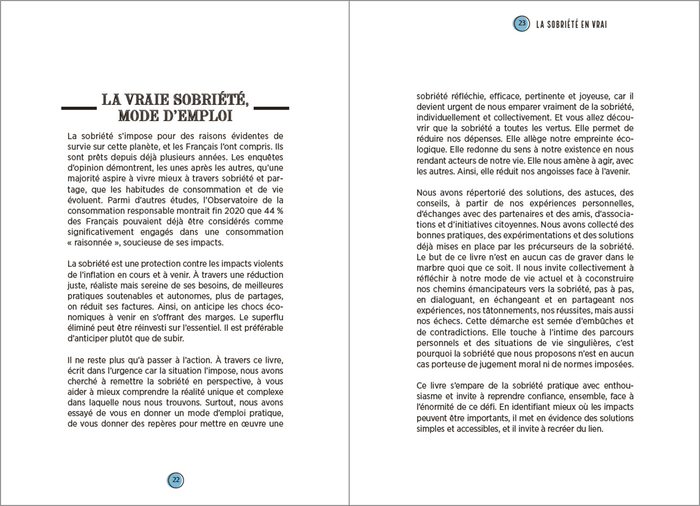 LA VRAIE SOBRIÉTÉ, MODE D'EMPLOI

La sobriété s'impose pour des raisons évidentes de survie sur cette planète, et les Français l'ont compris. Ils sont prêts depuis déjà plusieurs années. Les enquêtes d'opinion démontrent, les unes après les autres, qu'une majorité aspire à vivre mieux à travers sobriété et partage, que les habitudes de consommation et de vie évoluent. Parmi d'autres études, l'Observatoire de la consommation responsable montrait fin 2020 que 44 % des Français pouvaient déjà être considérés comme significativement engagés dans une consommation « raisonnée », soucieuse de ses impacts.

La sobriété est une protection contre les impacts violents de l'inflation en cours et à venir. À travers une réduction juste, réaliste mais sereine de ses besoins, de meilleures pratiques soutenables et autonomes, plus de partages, on réduit ses factures. Ainsi, on anticipe les chocs économiques à venir en s'offrant des marges. Le superflu éliminé peut être réinvesti sur l'essentiel. Il est préférable d'anticiper plutôt que de subir.

Il ne reste plus qu'à passer à l'action. À travers ce livre, écrit dans l'urgence car la situation l'impose, nous avons cherché à remettre la sobriété en perspective, à vous aider à mieux comprendre la réalité unique et complexe dans laquelle nous nous trouvons. Surtout, nous avons essayé de vous en donner un mode d'emploi pratique, de vous donner des repères pour mettre en œuvre une

22

23 LA SOBRIÉTÉ EN VRAI

sobriété réfléchie, efficace, pertinente et joyeuse, car il devient urgent de nous emparer vraiment de la sobriété, individuellement et collectivement. Et vous allez découvrir que la sobriété a toutes les vertus. Elle permet de réduire nos dépenses. Elle allège notre empreinte écologique. Elle redonne du sens à notre existence en nous rendant acteurs de notre vie. Elle nous amène à agir, avec les autres. Ainsi, elle réduit nos angoisses face à l'avenir.

Nous avons répertorié des solutions, des astuces, des conseils, à partir de nos expériences personnelles, d'échanges avec des partenaires et des amis, d'associations et d'initiatives citoyennes. Nous avons collecté des bonnes pratiques, des expérimentations et des solutions déjà mises en place par les précurseurs de la sobriété. Le but de ce livre n'est en aucun cas de graver dans le marbre quoi que ce soit. Il nous invite collectivement à réfléchir à notre mode de vie actuel et à coconstruire nos chemins émancipateurs vers la sobriété, pas à pas, en dialoguant, en échangeant et en partageant nos expériences, nos tâtonnements, nos réussites, mais aussi nos échecs. Cette démarche est semée d'embûches et de contradictions. Elle touche à l'intime des parcours personnels et des situations de vie singulières, c'est pourquoi la sobriété que nous proposons n'est en aucun cas porteuse de jugement moral ni de normes imposées.

Ce livre s'empare de la sobriété pratique avec enthousiasme et invite à reprendre confiance, ensemble, face à l'énormité de ce défi. En identifiant mieux où les impacts peuvent être importants, il met en évidence des solutions simples et accessibles, et il invite à recréer du lien.